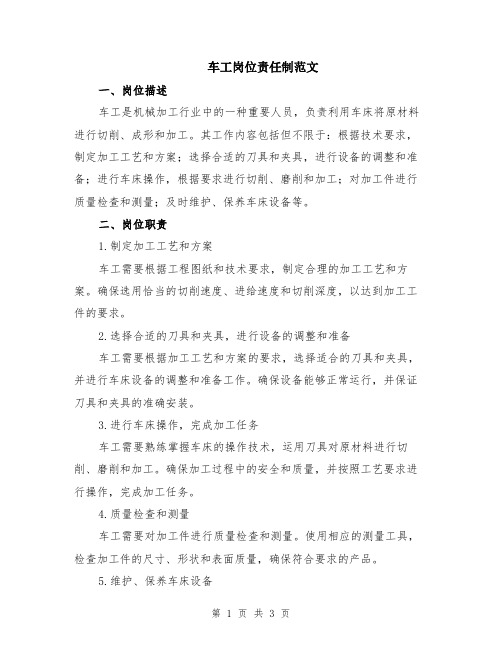 车工岗位责任制范文

一、岗位描述

车工是机械加工行业中的一种重要人员，负责利用车床将原材料进行切削、成形和加工。其工作内容包括但不限于：根据技术要求，制定加工工艺和方案；选择合适的刀具和夹具，进行设备的调整和准备；进行车床操作，根据要求进行切削、磨削和加工；对加工件进行质量检查和测量；及时维护、保养车床设备等。

二、岗位职责

1.制定加工工艺和方案

车工需要根据工程图纸和技术要求，制定合理的加工工艺和方案。确保选用恰当的切削速度、进给速度和切削深度，以达到加工工件的要求。

2.选择合适的刀具和夹具，进行设备的调整和准备

车工需要根据加工工艺和方案的要求，选择适合的刀具和夹具，并进行车床设备的调整和准备工作。确保设备能够正常运行，并保证刀具和夹具的准确安装。

3.进行车床操作，完成加工任务

车工需要熟练掌握车床的操作技术，运用刀具对原材料进行切削、磨削和加工。确保加工过程中的安全和质量，并按照工艺要求进行操作，完成加工任务。

4.质量检查和测量

车工需要对加工件进行质量检查和测量。使用相应的测量工具，检查加工件的尺寸、形状和表面质量，确保符合要求的产品。

5.维护、保养车床设备

第 1 页 共 3 页